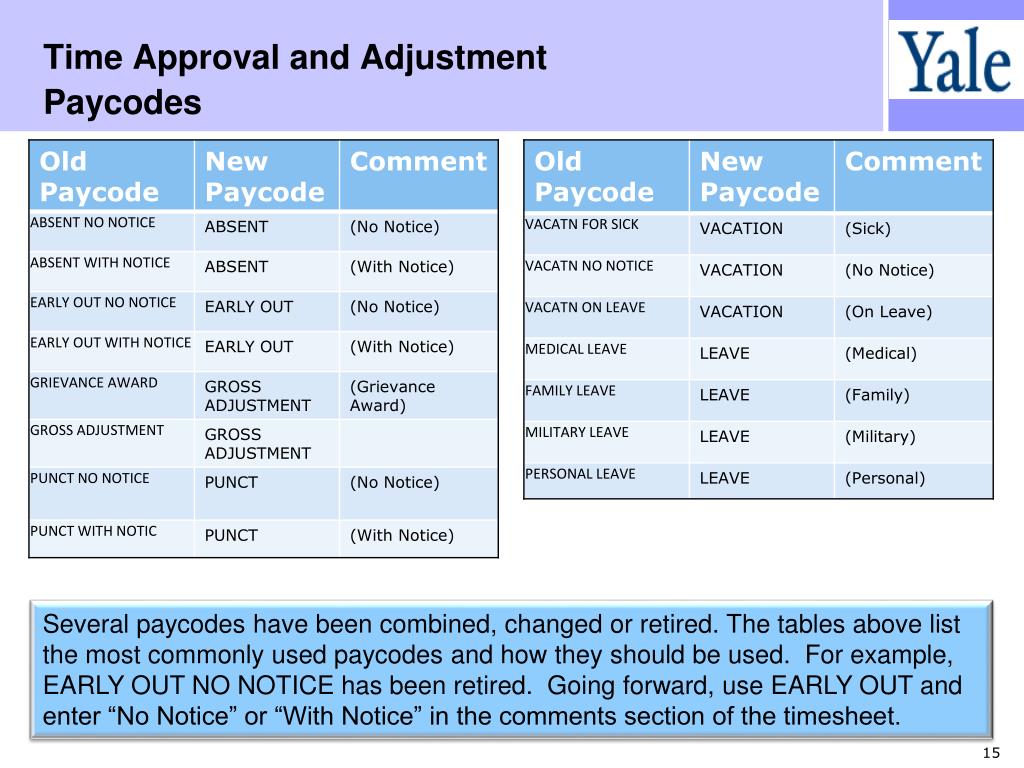 Time Approval and Adjustment Paycodes

Yale

| Old Paycode | New Paycode | Comment |
|---|---|---|
| ABSENT NO NOTICE | ABSENT | (No Notice) |
| ABSENT WITH NOTICE | ABSENT | (With Notice) |
| EARLY OUT NO NOTICE | EARLY OUT | (No Notice) |
| EARLY OUT WITH NOTICE | EARLY OUT | (With Notice) |
| GRIEVANCE AWARD | GROSS ADJUSTMENT | (Grievance Award) |
| GROSS ADJUSTMENT | GROSS ADJUSTMENT | |
| PUNCT NO NOTICE | PUNCT | (No Notice) |
| PUNCT WITH NOTIC | PUNCT | (With Notice) |

| Old Paycode | New Paycode | Comment |
|---|---|---|
| VACATN FOR SICK | VACATION | (Sick) |
| VACATN NO NOTICE | VACATION | (No Notice) |
| VACATN ON LEAVE | VACATION | (On Leave) |
| MEDICAL LEAVE | LEAVE | (Medical) |
| FAMILY LEAVE | LEAVE | (Family) |
| MILITARY LEAVE | LEAVE | (Military) |
| PERSONAL LEAVE | LEAVE | (Personal) |

Several paycodes have been combined, changed or retired. The tables above list the most commonly used paycodes and how they should be used. For example, EARLY OUT NO NOTICE has been retired. Going forward, use EARLY OUT and enter “No Notice” or “With Notice” in the comments section of the timesheet.

15